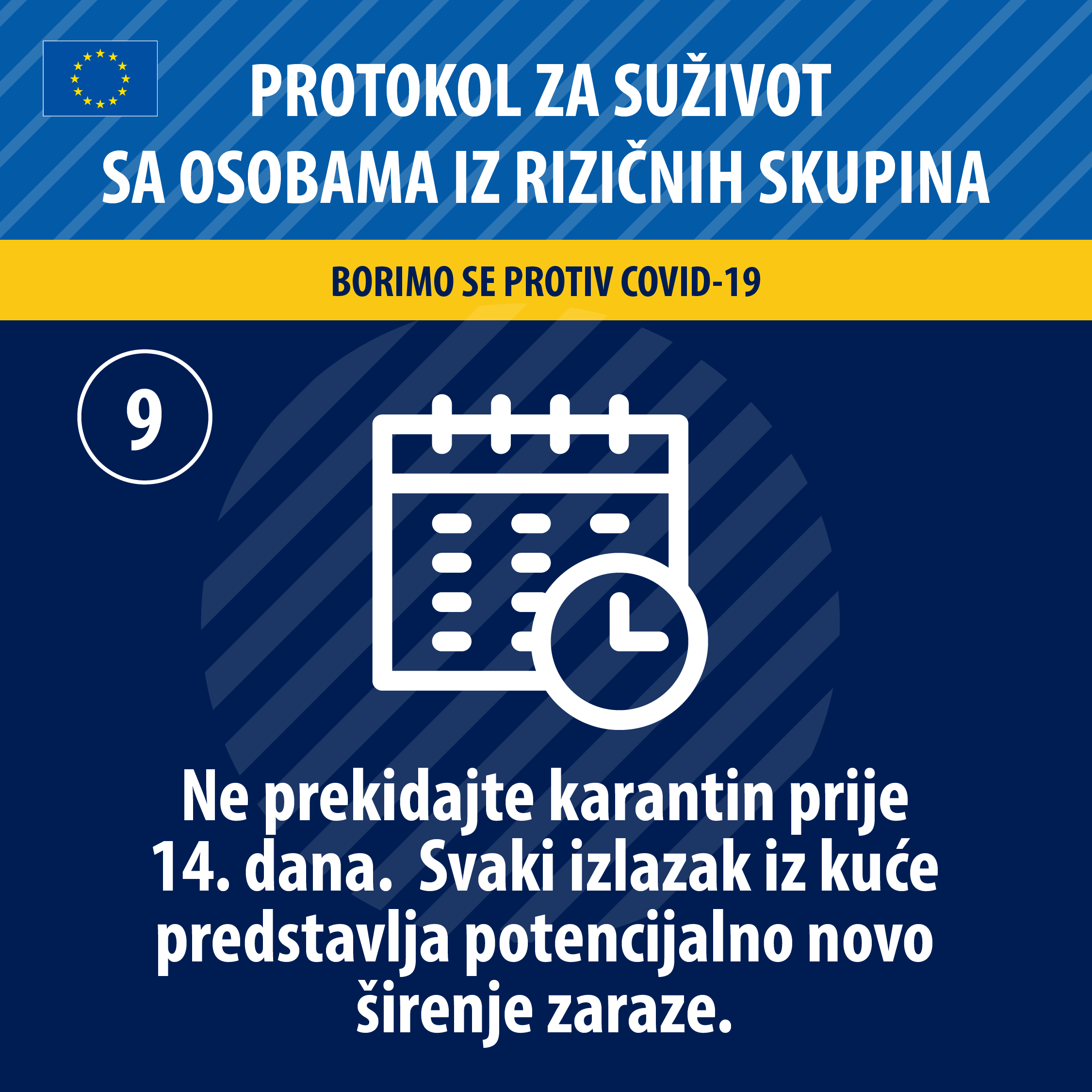 PROTOKOL ZA SUŽIVOT
SA OSOBAMA IZ RIZIČNIH SKUPINA

BORIMO SE PROTIV COVID-19

9

Ne prekidajte karantin prije 14. dana.  Svaki izlazak iz kuće predstavlja potencijalno novo širenje zaraze.